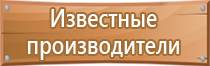 Известные производители